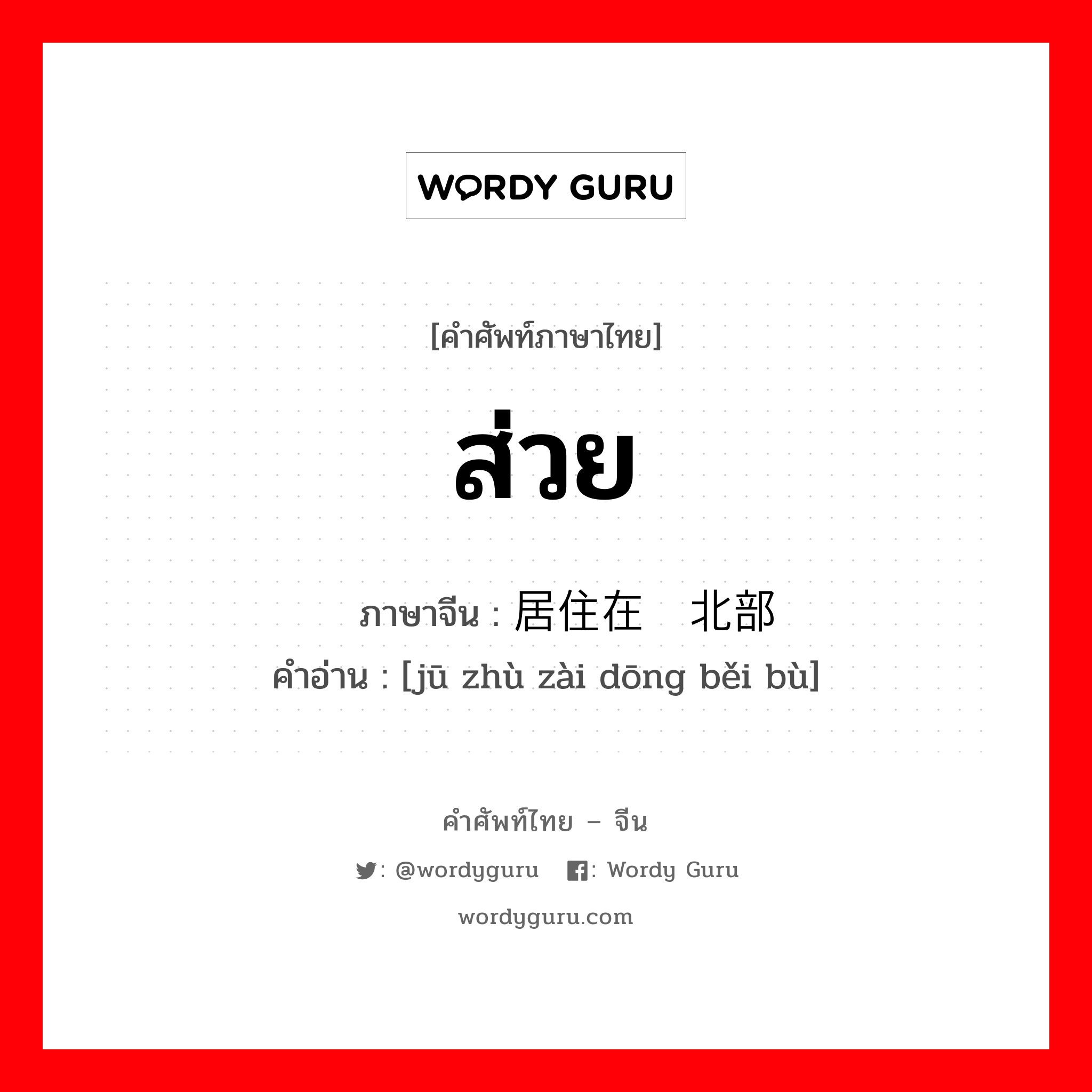 WORDY GURU

[คำศัพท์ภาษาไทย]

ส่วย

ภาษาจีน : 居住在 北部

คำอ่าน : [jū zhù zài dōng běi bù]

คำศัพท์ไทย – จีน

: @wordyguru : Wordy Guru

wordyguru.com